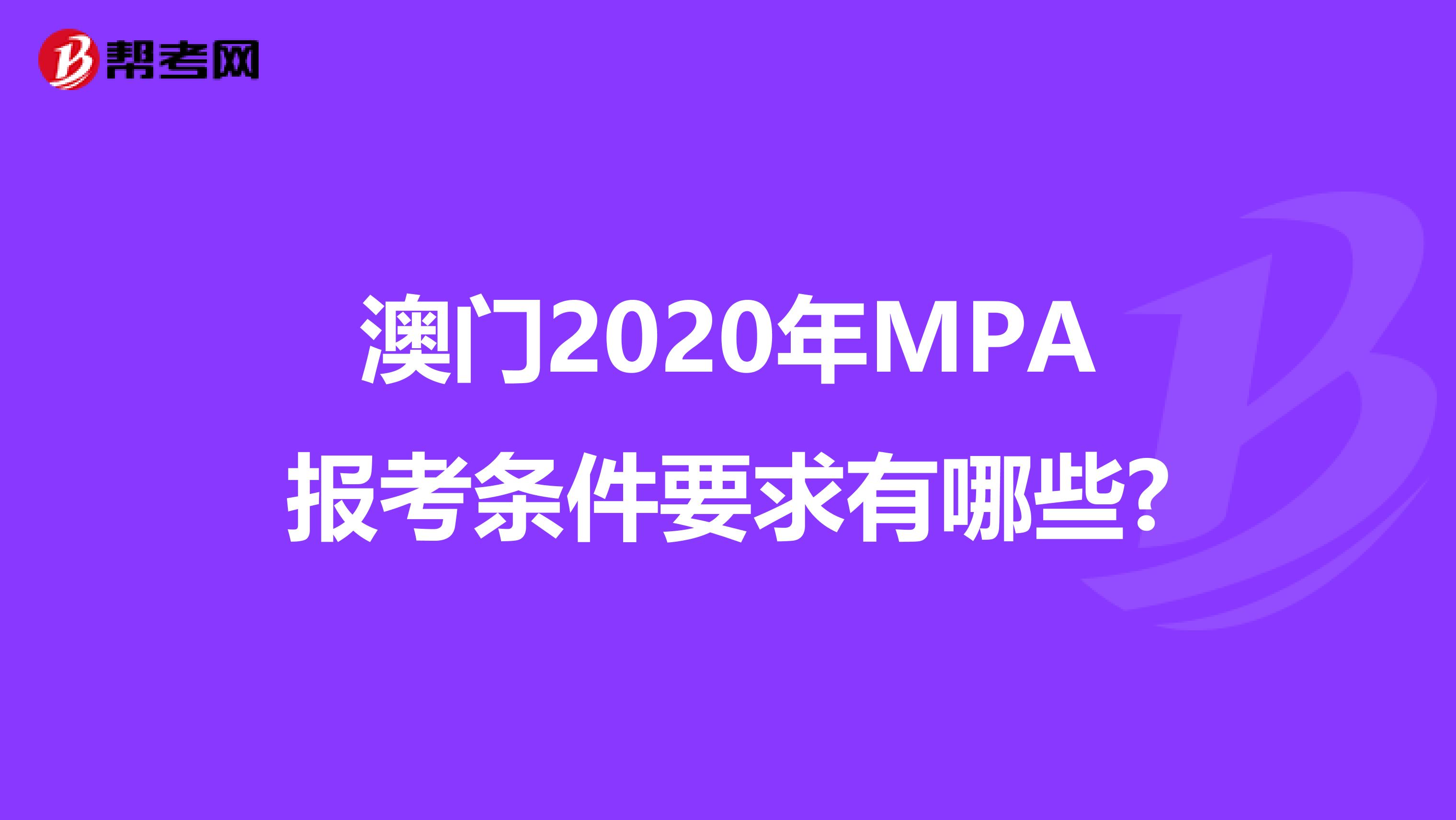 帮考网

澳门2020年MPA报考条件要求有哪些?